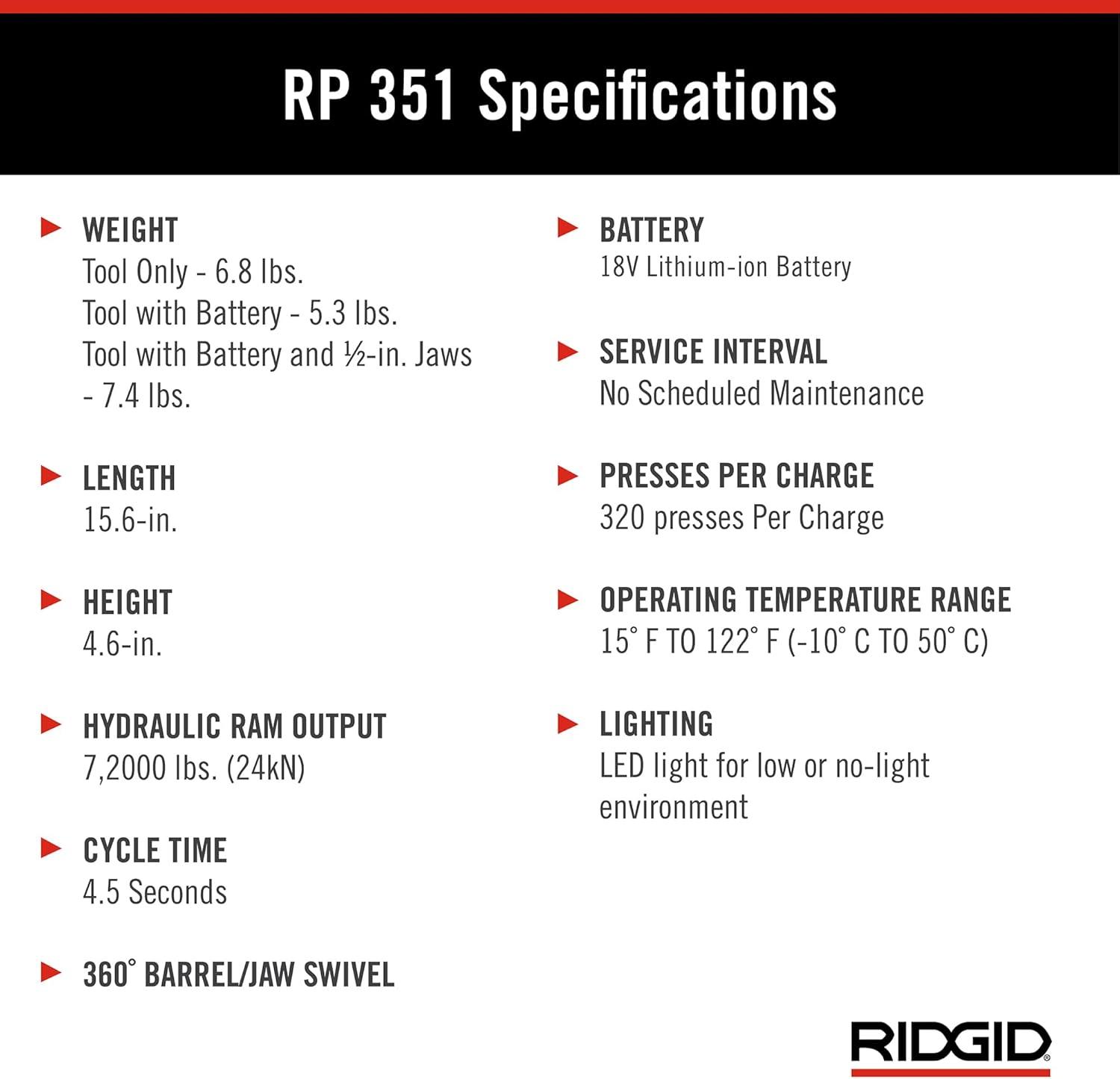 RP 351 Specifications

▶ WEIGHT
Tool Only - 6.8 lbs.
Tool with Battery - 5.3 lbs.
Tool with Battery and ½-in. Jaws - 7.4 lbs.

▶ LENGTH
15.6-in.

▶ HEIGHT
4.6-in.

▶ HYDRAULIC RAM OUTPUT
7,2000 lbs. (24kN)

▶ CYCLE TIME
4.5 Seconds

▶ 360° BARREL/JAW SWIVEL

▶ BATTERY
18V Lithium-ion Battery

▶ SERVICE INTERVAL
No Scheduled Maintenance

▶ PRESSES PER CHARGE
320 presses Per Charge

▶ OPERATING TEMPERATURE RANGE
15° F TO 122° F (-10° C TO 50° C)

▶ LIGHTING
LED light for low or no-light environment

RIDGID®